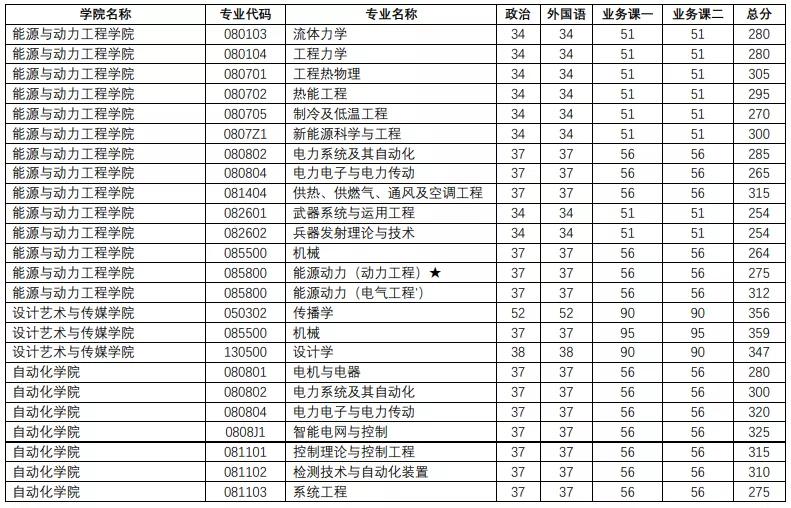 | 学院名称 | 专业代码 | 专业名称 | 政治 | 外国语 | 业务课一 | 业务课二 | 总分 |
|---|---|---|---|---|---|---|---|
| 能源与动力工程学院 | 080103 | 流体力学 | 34 | 34 | 51 | 51 | 280 |
| 能源与动力工程学院 | 080104 | 工程力学 | 34 | 34 | 51 | 51 | 280 |
| 能源与动力工程学院 | 080701 | 工程热物理 | 34 | 34 | 51 | 51 | 305 |
| 能源与动力工程学院 | 080702 | 热能工程 | 34 | 34 | 51 | 51 | 295 |
| 能源与动力工程学院 | 080705 | 制冷及低温工程 | 34 | 34 | 51 | 51 | 270 |
| 能源与动力工程学院 | 0807Z1 | 新能源科学与工程 | 34 | 34 | 51 | 51 | 300 |
| 能源与动力工程学院 | 080802 | 电力系统及其自动化 | 37 | 37 | 56 | 56 | 285 |
| 能源与动力工程学院 | 080804 | 电力电子与电力传动 | 37 | 37 | 56 | 56 | 265 |
| 能源与动力工程学院 | 081404 | 供热、供燃气、通风及空调工程 | 37 | 37 | 56 | 56 | 315 |
| 能源与动力工程学院 | 082601 | 武器系统与运用工程 | 34 | 34 | 51 | 51 | 254 |
| 能源与动力工程学院 | 082602 | 兵器发射理论与技术 | 34 | 34 | 51 | 51 | 254 |
| 能源与动力工程学院 | 085500 | 机械 | 37 | 37 | 56 | 56 | 264 |
| 能源与动力工程学院 | 085800 | 能源动力（动力工程）★ | 37 | 37 | 56 | 56 | 275 |
| 能源与动力工程学院 | 085800 | 能源动力（电气工程'） | 37 | 37 | 56 | 56 | 312 |
| 设计艺术与传媒学院 | 050302 | 传播学 | 52 | 52 | 90 | 90 | 356 |
| 设计艺术与传媒学院 | 085500 | 机械 | 37 | 37 | 95 | 95 | 359 |
| 设计艺术与传媒学院 | 130500 | 设计学 | 38 | 38 | 90 | 90 | 347 |
| 自动化学院 | 080801 | 电机与电器 | 37 | 37 | 56 | 56 | 280 |
| 自动化学院 | 080802 | 电力系统及其自动化 | 37 | 37 | 56 | 56 | 300 |
| 自动化学院 | 080804 | 电力电子与电力传动 | 37 | 37 | 56 | 56 | 320 |
| 自动化学院 | 0808J1 | 智能电网与控制 | 37 | 37 | 56 | 56 | 325 |
| 自动化学院 | 081101 | 控制理论与控制工程 | 37 | 37 | 56 | 56 | 315 |
| 自动化学院 | 081102 | 检测技术与自动化装置 | 37 | 37 | 56 | 56 | 310 |
| 自动化学院 | 081103 | 系统工程 | 37 | 37 | 56 | 56 | 275 |